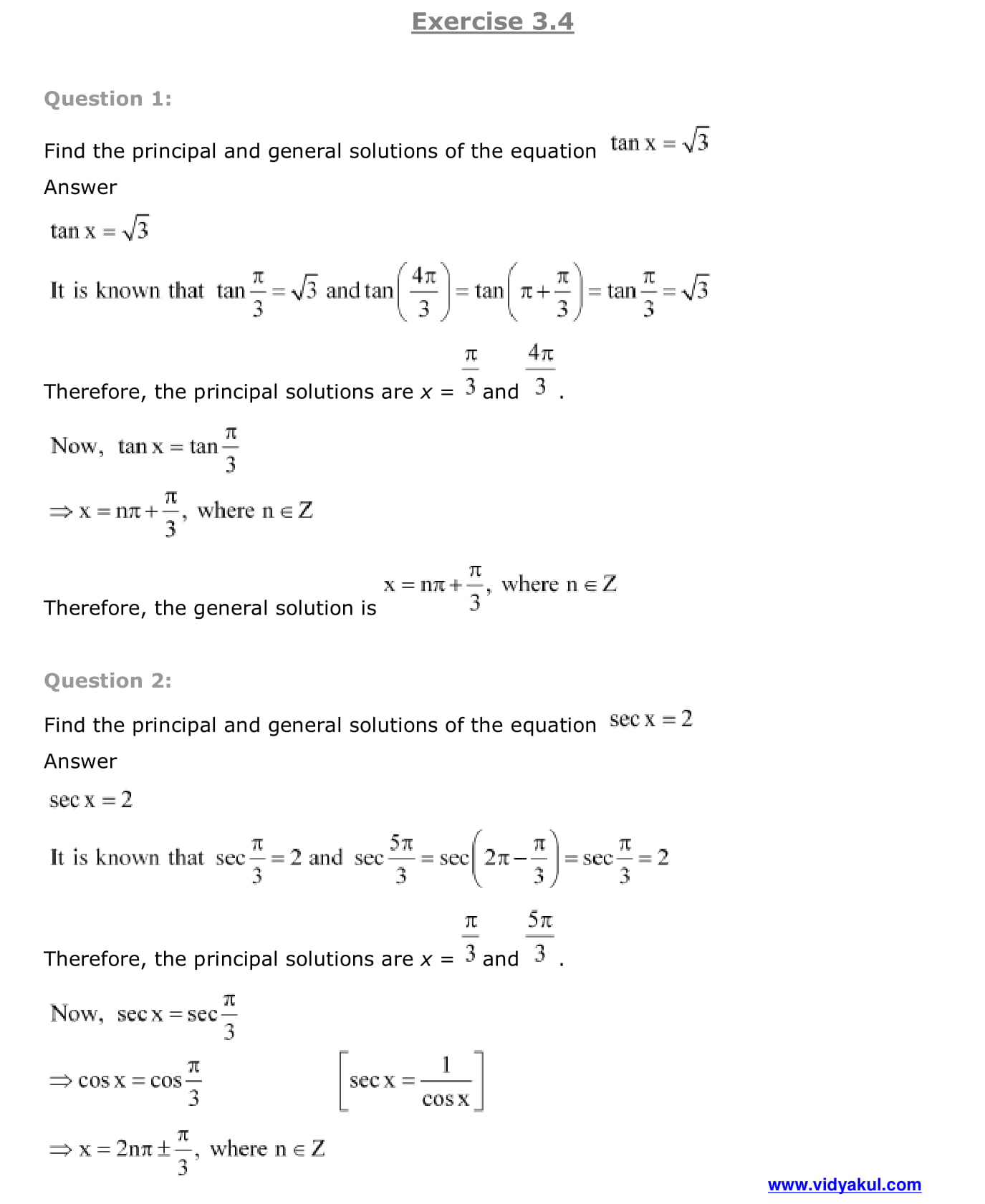 Exercise 3.4

Question 1:

Find the principal and general solutions of the equation $\tan x = \sqrt{3}$

Answer

$\tan x = \sqrt{3}$

It is known that $\tan\frac{\pi}{3} = \sqrt{3}$ and $\tan\left(\frac{4\pi}{3}\right) = \tan\left(\pi + \frac{\pi}{3}\right) = \tan\frac{\pi}{3} = \sqrt{3}$

Therefore, the principal solutions are $x = \frac{\pi}{3}$ and $\frac{4\pi}{3}$.

Now, $\tan x = \tan\frac{\pi}{3}$

$\Rightarrow x = n\pi + \frac{\pi}{3}$, where $n \in Z$

Therefore, the general solution is $x = n\pi + \frac{\pi}{3}$, where $n \in Z$

Question 2:

Find the principal and general solutions of the equation $\sec x = 2$

Answer

$\sec x = 2$

It is known that $\sec\frac{\pi}{3} = 2$ and $\sec\frac{5\pi}{3} = \sec\left(2\pi - \frac{\pi}{3}\right) = \sec\frac{\pi}{3} = 2$

Therefore, the principal solutions are $x = \frac{\pi}{3}$ and $\frac{5\pi}{3}$.

Now, $\sec x = \sec\frac{\pi}{3}$

$\Rightarrow \cos x = \cos\frac{\pi}{3}$ $\left[\sec x = \frac{1}{\cos x}\right]$

$\Rightarrow x = 2n\pi \pm \frac{\pi}{3}$, where $n \in Z$

www.vidyakul.com